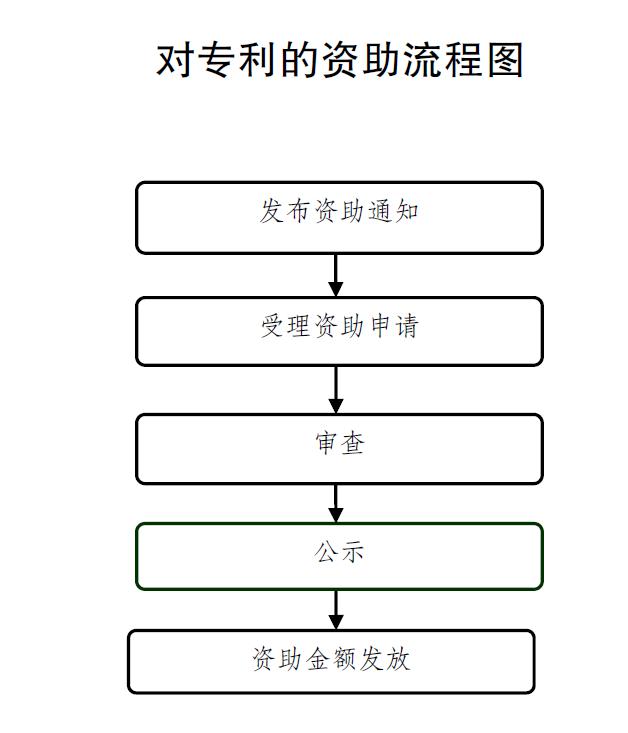 对专利的资助流程图

发布资助通知

受理资助申请

审查

公示

资助金额发放